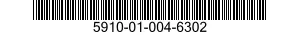 5910-01-004-6302